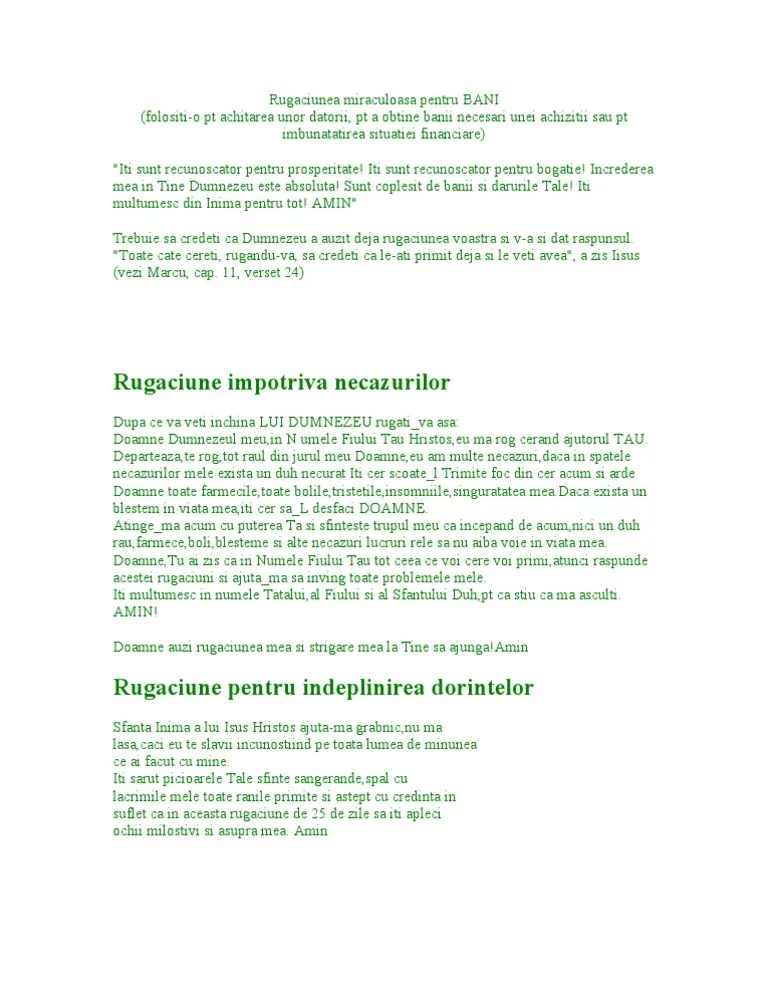 Rugaciunea miraculoasa pentru BANI
(folositi-o pt achitarea unor datorii, pt a obtine banii necesari unei achizitii sau pt imbunatatirea situatiei financiare)

"Iti sunt recunoscator pentru prosperitate! Iti sunt recunoscator pentru bogatie! Increderea mea in Tine Dumnezeu este absoluta! Sunt coplesit de banii si darurile Tale! Iti multumesc din Inima pentru tot! AMIN"

Trebuie sa credeti ca Dumnezeu a auzit deja rugaciunea voastra si v-a si dat raspunsul. "Toate cate cereti, rugandu-va, sa credeti ca le-ati primit deja si le veti avea", a zis Iisus (vezi Marcu, cap. 11, verset 24)

Rugaciune impotriva necazurilor

Dupa ce va veti inchina LUI DUMNEZEU rugati_va asa:
Doamne Dumnezeul meu,in N umele Fiului Tau Hristos,eu ma rog cerand ajutorul TAU. Departeaza,te rog,tot raul din jurul meu Doamne,eu am multe necazuri,daca in spatele necazurilor mele exista un duh necurat Iti cer scoate_l.Trimite foc din cer acum si arde Doamne toate farmecile,toate bolile,tristetile,insomniile,singuratatea mea.Daca exista un blestem in viata mea,iti cer sa_L desfaci DOAMNE.
Atinge_ma acum cu puterea Ta si sfinteste trupul meu ca incepand de acum,nici un duh rau,farmece,boli,blesteme si alte necazuri lucruri rele sa nu aiba voie in viata mea. Doamne,Tu ai zis ca in Numele Fiului Tau tot ceea ce voi cere voi primi,atunci raspunde acestei rugaciuni si ajuta_ma sa inving toate problemele mele.
Iti multumesc in numele Tatalui,al Fiului si al Sfantului Duh,pt ca stiu ca ma asculti. AMIN!

Doamne auzi rugaciunea mea si strigare mea la Tine sa ajunga!Amin

Rugaciune pentru indeplinirea dorintelor

Sfanta Inima a lui Isus Hristos ajuta-ma grabnic,nu ma lasa,caci eu te slavii incunostiind pe toata lumea de minunea ce ai facut cu mine.
Iti sarut picioarele Tale sfinte sangerande,spal cu lacrimile mele toate ranile primite si astept cu credinta in suflet ca in aceasta rugaciune de 25 de zile sa iti apleci ochii milostivi si asupra mea. Amin